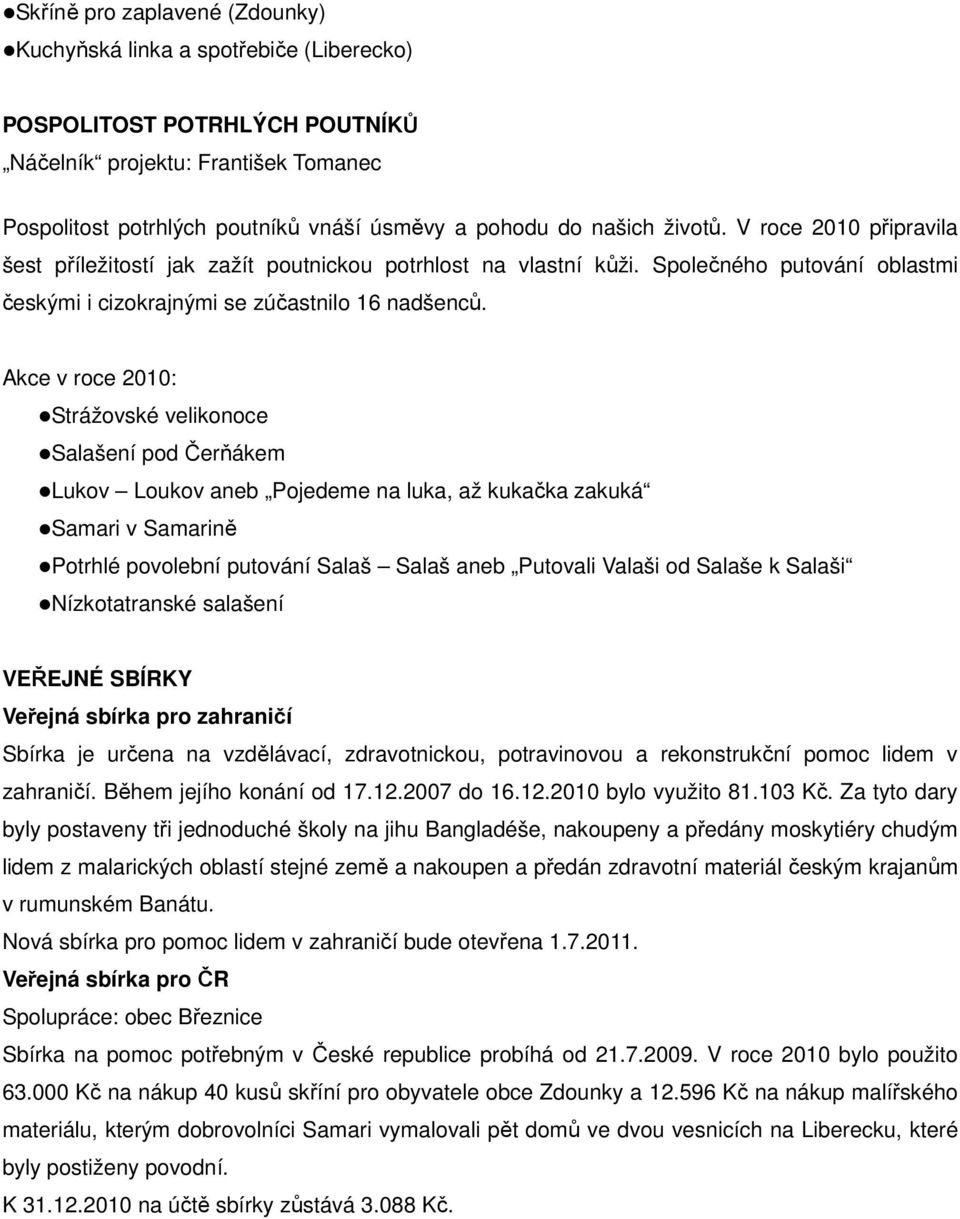 ●Skříně pro zaplavené (Zdounky)
●Kuchyňská linka a spotřebiče (Liberecko)

POSPOLITOST POTRHLÝCH POUTNÍKŮ
„Náčelník“ projektu: František Tomanec

Pospolitost potrhlých poutníků vnáší úsměvy a pohodu do našich životů. V roce 2010 připravila šest příležitostí jak zažít poutnickou potrhlost na vlastní kůži. Společného putování oblastmi českými i cizokrajnými se zúčastnilo 16 nadšenců.

Akce v roce 2010:
●Strážovské velikonoce
●Salašení pod Čerňákem
●Lukov – Loukov aneb „Pojedeme na luka, až kukačka zakuká“
●Samari v Samarině
●Potrhlé povolební putování Salaš – Salaš aneb „Putovali Valaši od Salaše k Salaši“
●Nízkotatranské salašení

VEŘEJNÉ SBÍRKY
Veřejná sbírka pro zahraničí
Sbírka je určena na vzdělávací, zdravotnickou, potravinovou a rekonstrukční pomoc lidem v zahraničí. Během jejího konání od 17.12.2007 do 16.12.2010 bylo využito 81.103 Kč. Za tyto dary byly postaveny tři jednoduché školy na jihu Bangladéše, nakoupeny a předány moskytiéry chudým lidem z malarických oblastí stejné země a nakoupen a předán zdravotní materiál českým krajanům v rumunském Banátu.
Nová sbírka pro pomoc lidem v zahraničí bude otevřena 1.7.2011.
Veřejná sbírka pro ČR
Spolupráce: obec Březnice
Sbírka na pomoc potřebným v České republice probíhá od 21.7.2009. V roce 2010 bylo použito 63.000 Kč na nákup 40 kusů skříní pro obyvatele obce Zdounky a 12.596 Kč na nákup malířského materiálu, kterým dobrovolníci Samari vymalovali pět domů ve dvou vesnicích na Liberecku, které byly postiženy povodní.
K 31.12.2010 na účtě sbírky zůstává 3.088 Kč.